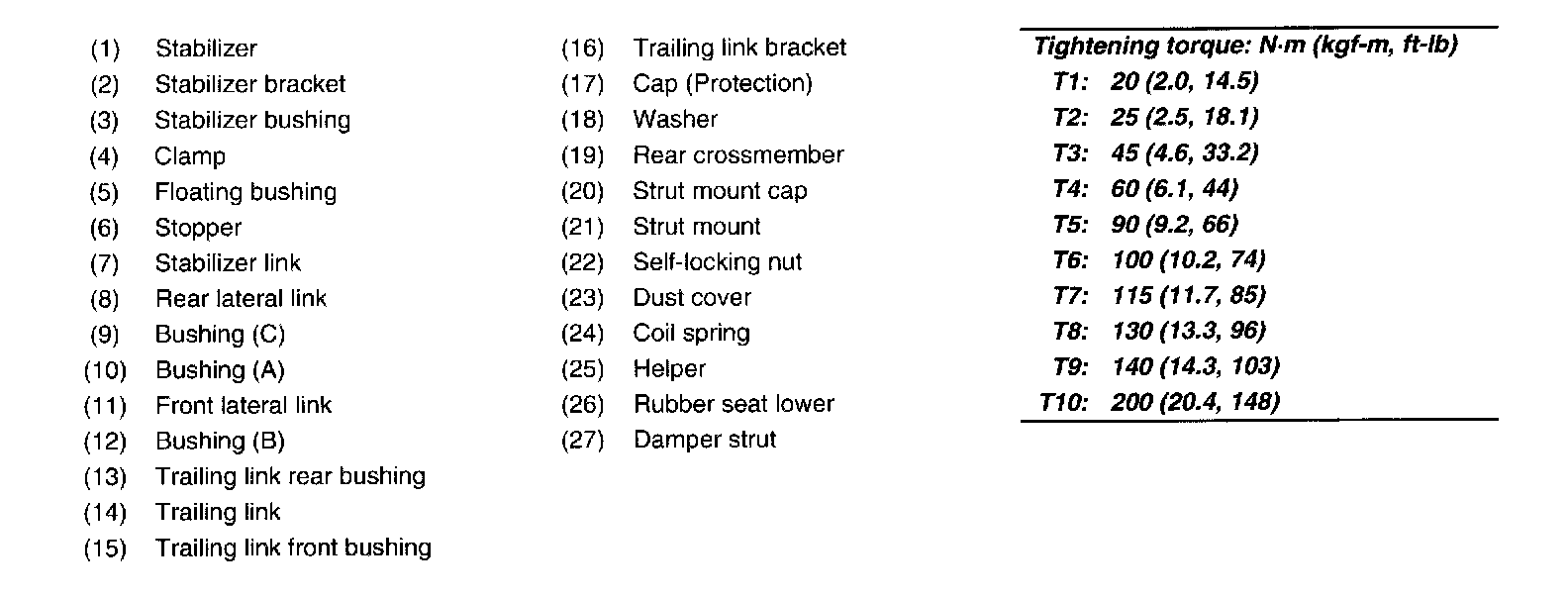 (1) Stabilizer
(2) Stabilizer bracket
(3) Stabilizer bushing
(4) Clamp
(5) Floating bushing
(6) Stopper
(7) Stabilizer link
(8) Rear lateral link
(9) Bushing (C)
(10) Bushing (A)
(11) Front lateral link
(12) Bushing (B)
(13) Trailing link rear bushing
(14) Trailing link
(15) Trailing link front bushing

(16) Trailing link bracket
(17) Cap (Protection)
(18) Washer
(19) Rear crossmember
(20) Strut mount cap
(21) Strut mount
(22) Self-locking nut
(23) Dust cover
(24) Coil spring
(25) Helper
(26) Rubber seat lower
(27) Damper strut

Tightening torque: N·m (kgf-m, ft-lb)
T1: 20 (2.0, 14.5)
T2: 25 (2.5, 18.1)
T3: 45 (4.6, 33.2)
T4: 60 (6.1, 44)
T5: 90 (9.2, 66)
T6: 100 (10.2, 74)
T7: 115 (11.7, 85)
T8: 130 (13.3, 96)
T9: 140 (14.3, 103)
T10: 200 (20.4, 148)